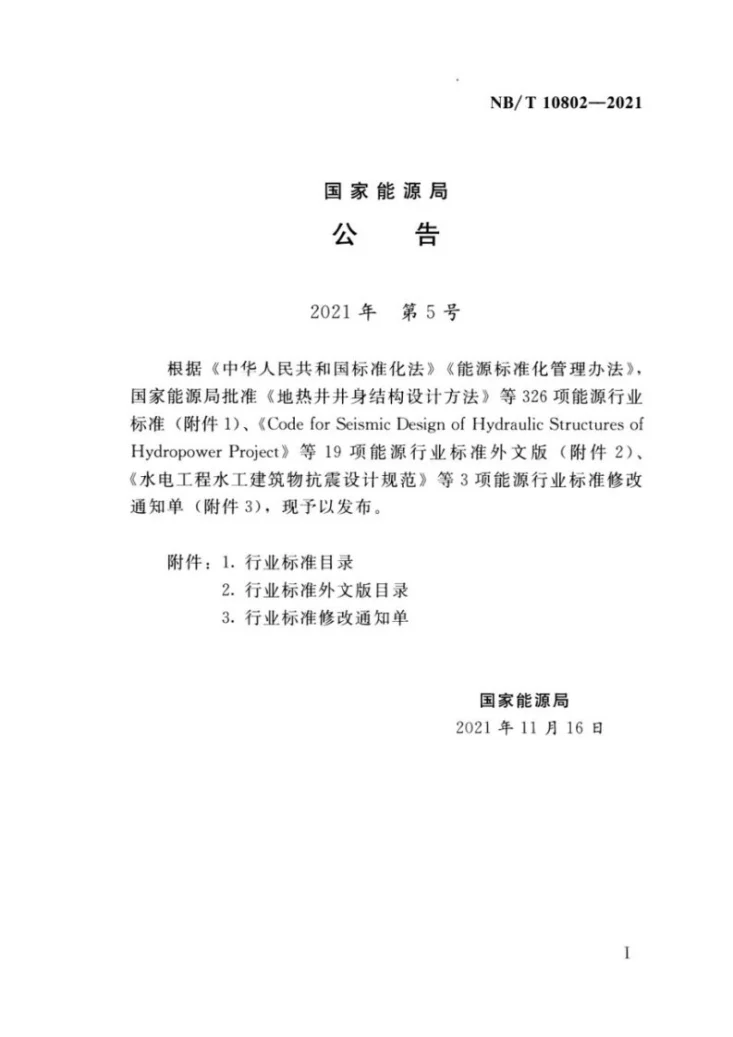 NB/T 10802—2021

国家能源局

公　告

2021年　第5号

根据《中华人民共和国标准化法》《能源标准化管理办法》，国家能源局批准《地热井井身结构设计方法》等326项能源行业标准（附件1）、《Code for Seismic Design of Hydraulic Structures of Hydropower Project》等19项能源行业标准外文版（附件2）、《水电工程水工建筑物抗震设计规范》等3项能源行业标准修改通知单（附件3），现予以发布。

附件：1. 行业标准目录
2. 行业标准外文版目录
3. 行业标准修改通知单

国家能源局
2021年11月16日

I